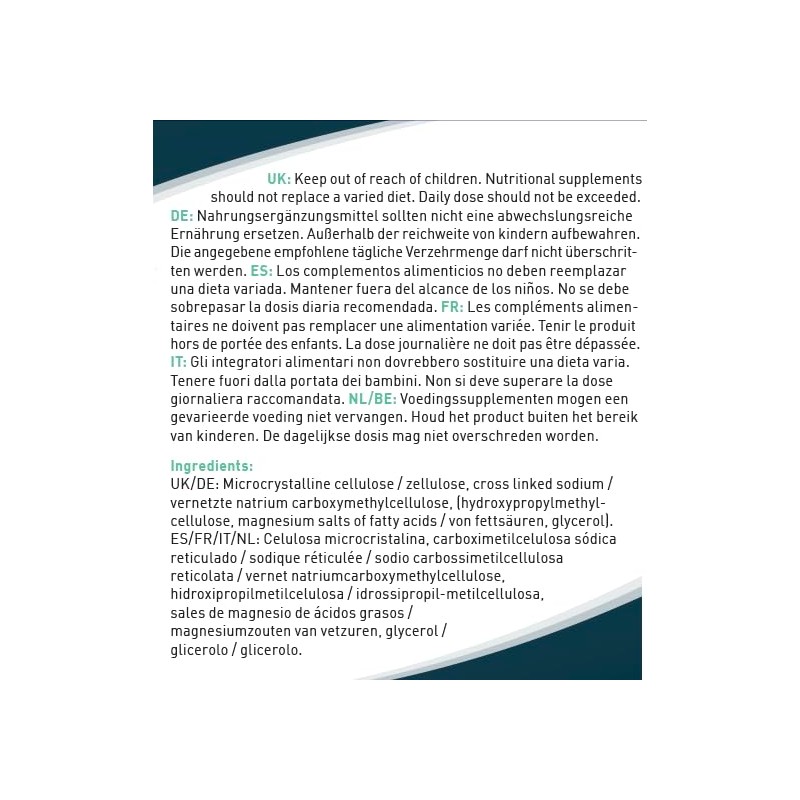 UK: Keep out of reach of children. Nutritional supplements should not replace a varied diet. Daily dose should not be exceeded. DE: Nahrungsergänzungsmittel sollten nicht eine abwechslungsreiche Ernährung ersetzen. Außerhalb der reichweite von kindern aufbewahren. Die angegebene empfohlene tägliche Verzehrmenge darf nicht überschritten werden. ES: Los complementos alimenticios no deben reemplazar una dieta variada. Mantener fuera del alcance de los niños. No se debe sobrepasar la dosis diaria recomendada. FR: Les compléments alimentaires ne doivent pas remplacer une alimentation variée. Tenir le produit hors de portée des enfants. La dose journalière ne doit pas être dépassée. IT: Gli integratori alimentari non dovrebbero sostituire una dieta varia. Tenere fuori dalla portata dei bambini. Non si deve superare la dose giornaliera raccomandata. NL/BE: Voedingssupplementen mogen een gevarieerde voeding niet vervangen. Houd het product buiten het bereik van kinderen. De dagelijkse dosis mag niet overschreden worden.

Ingredients:
UK/DE: Microcrystalline cellulose / zellulose, cross linked sodium / vernetzte natrium carboxymethylcellulose, (hydroxypropylmethylcellulose, magnesium salts of fatty acids / von fettsäuren, glycerol).
ES/FR/IT/NL: Celulosa microcristalina, carboximetilcelulosa sódica reticulado / sodique réticulée / sodio carbossimetilcellulosa reticolata / vernet natriumcarboxymethylcellulose, hidroxipropilmetilcelulosa / idrossipropil-metilcellulosa, sales de magnesio de ácidos grasos / magnesiumzouten van vetzuren, glycerol / glicerolo / glicerolo.